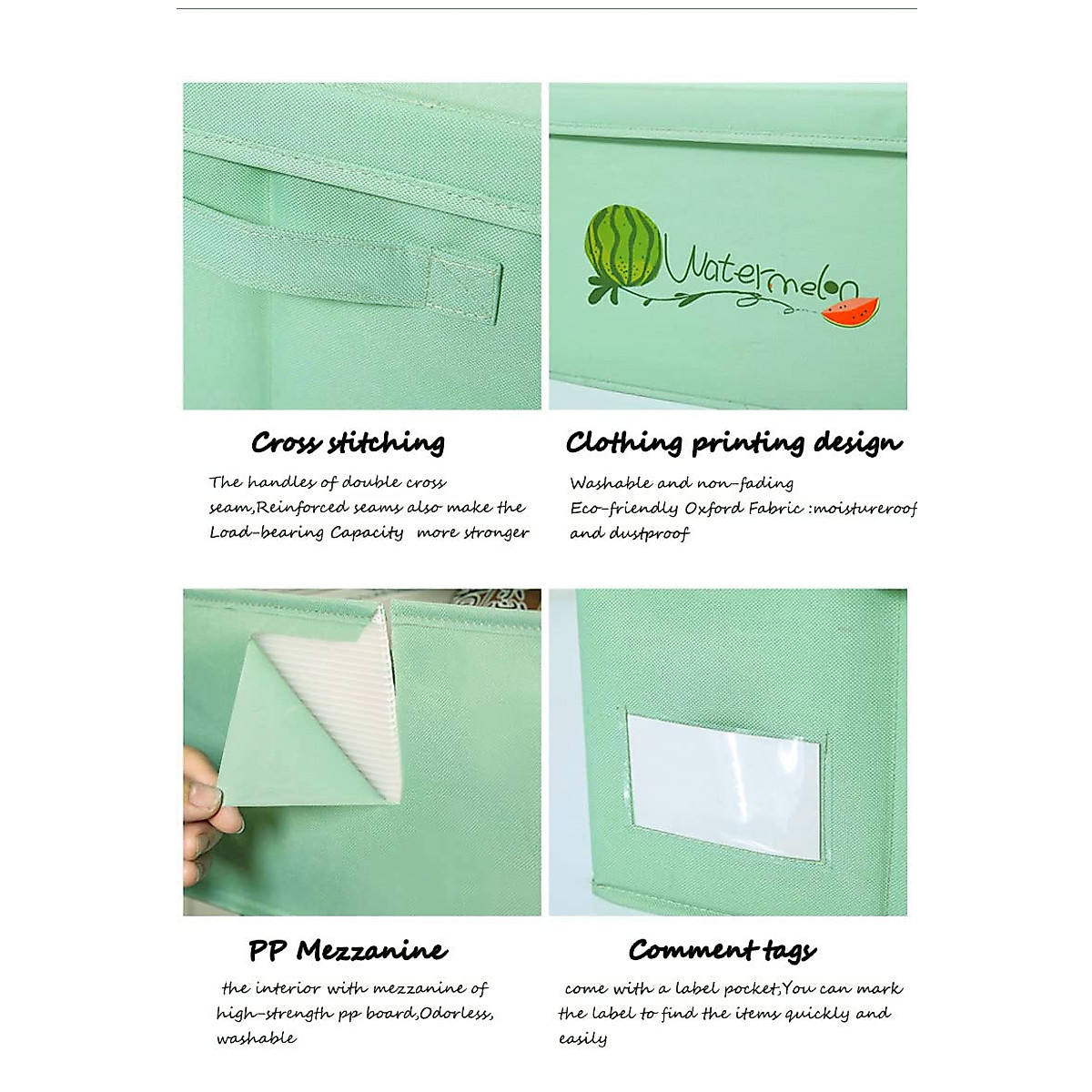 Watermelon

Cross stitching

The handles of double cross seam,Reinforced seams also make the Load-bearing Capacity more stronger

Clothing printing design

Washable and non-fading Eco-friendly Oxford Fabric :moistureroof and dustproof

PP Mezzanine

the interior with mezzanine of high-strength pp board,Odorless, washable

Comment tags

come with a label pocket,You can mark the label to find the items quickly and easily